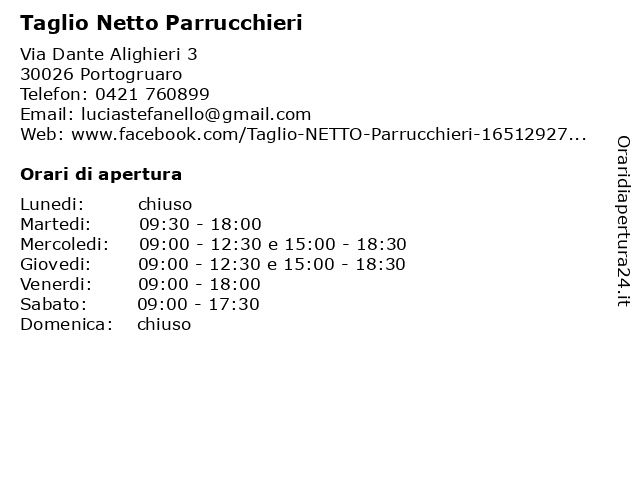 Taglio Netto Parrucchieri

Via Dante Alighieri 3
30026 Portogruaro
Telefon: 0421 760899
Email: luciastefanello@gmail.com
Web: www.facebook.com/Taglio-NETTO-Parrucchieri-16512927...

Orari di apertura

Lunedi: chiuso
Martedi: 09:30 - 18:00
Mercoledi: 09:00 - 12:30 e 15:00 - 18:30
Giovedi: 09:00 - 12:30 e 15:00 - 18:30
Venerdi: 09:00 - 18:00
Sabato: 09:00 - 17:30
Domenica: chiuso

Oraridiapertura24.it